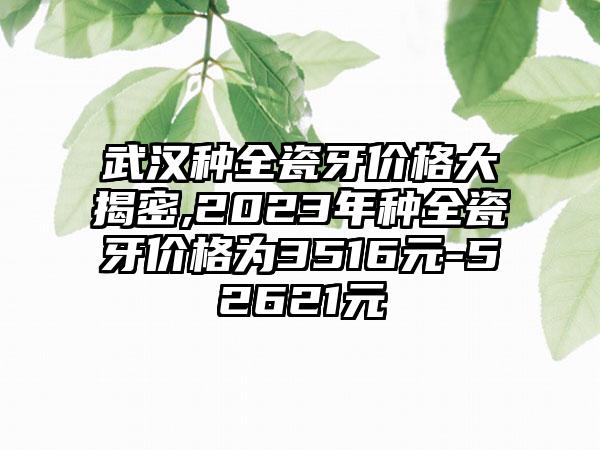 武汉种全瓷牙价格大揭密,2023年种全瓷牙价格为3516元-52621元